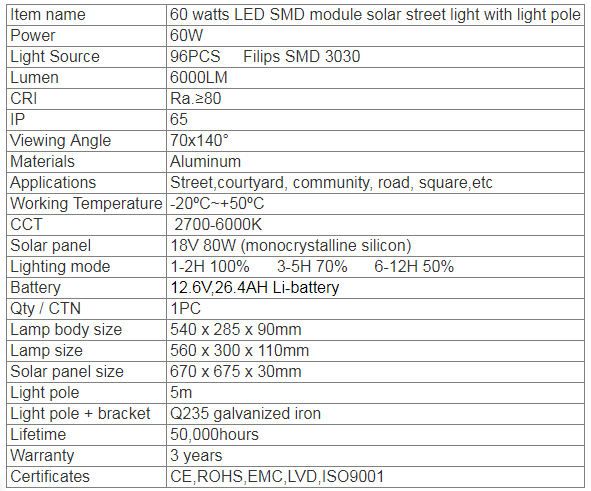 | Item name | 60 watts LED SMD module solar street light with light pole |
|---|---|
| Power | 60W |
| Light Source | 96PCS Filips SMD 3030 |
| Lumen | 6000LM |
| CRI | Ra.≥80 |
| IP | 65 |
| Viewing Angle | 70x140° |
| Materials | Aluminum |
| Applications | Street,courtyard, community, road, square,etc |
| Working Temperature | -20ºC~+50ºC |
| CCT | 2700-6000K |
| Solar panel | 18V 80W (monocrystalline silicon) |
| Lighting mode | 1-2H 100% 3-5H 70% 6-12H 50% |
| Battery | 12.6V,26.4AH Li-battery |
| Qty / CTN | 1PC |
| Lamp body size | 540 x 285 x 90mm |
| Lamp size | 560 x 300 x 110mm |
| Solar panel size | 670 x 675 x 30mm |
| Light pole | 5m |
| Light pole + bracket | Q235 galvanized iron |
| Lifetime | 50,000hours |
| Warranty | 3 years |
| Certificates | CE,ROHS,EMC,LVD,ISO9001 |